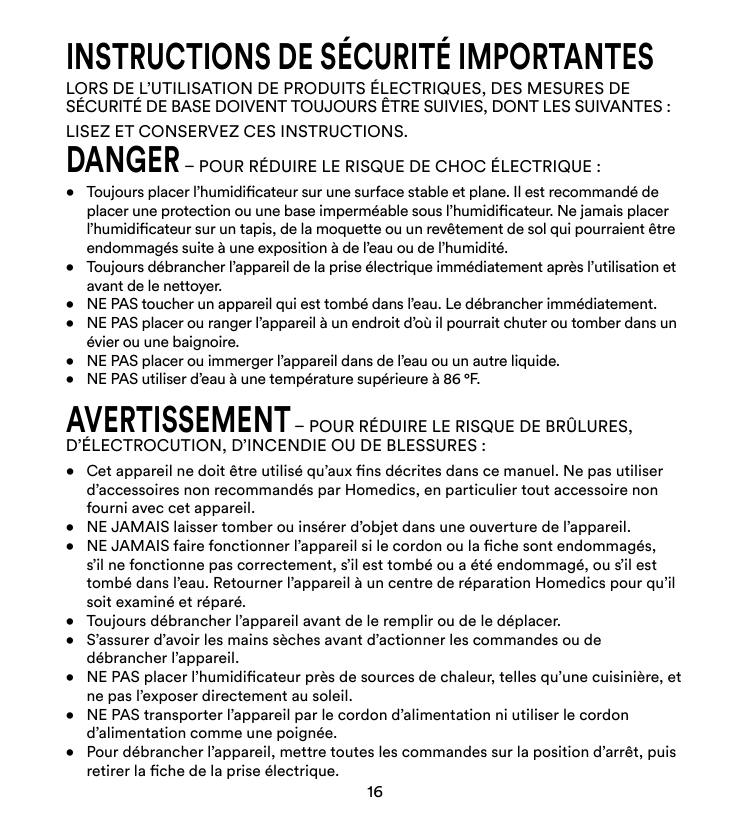 INSTRUCTIONS DE SÉCURITÉ IMPORTANTES

LORS DE L'UTILISATION DE PRODUITS ÉLECTRIQUES, DES MESURES DE SÉCURITÉ DE BASE DOIVENT TOUJOURS ÊTRE SUIVIES, DONT LES SUIVANTES :

LISEZ ET CONSERVEZ CES INSTRUCTIONS.

DANGER – POUR RÉDUIRE LE RISQUE DE CHOC ÉLECTRIQUE :

• Toujours placer l'humidificateur sur une surface stable et plane. Il est recommandé de placer une protection ou une base imperméable sous l'humidificateur. Ne jamais placer l'humidificateur sur un tapis, de la moquette ou un revêtement de sol qui pourraient être endommagés suite à une exposition à de l'eau ou de l'humidité.
• Toujours débrancher l'appareil de la prise électrique immédiatement après l'utilisation et avant de le nettoyer.
• NE PAS toucher un appareil qui est tombé dans l'eau. Le débrancher immédiatement.
• NE PAS placer ou ranger l'appareil à un endroit d'où il pourrait chuter ou tomber dans un évier ou une baignoire.
• NE PAS placer ou immerger l'appareil dans de l'eau ou un autre liquide.
• NE PAS utiliser d'eau à une température supérieure à 86 °F.

AVERTISSEMENT – POUR RÉDUIRE LE RISQUE DE BRÛLURES, D'ÉLECTROCUTION, D'INCENDIE OU DE BLESSURES :

• Cet appareil ne doit être utilisé qu'aux fins décrites dans ce manuel. Ne pas utiliser d'accessoires non recommandés par Homedics, en particulier tout accessoire non fourni avec cet appareil.
• NE JAMAIS laisser tomber ou insérer d'objet dans une ouverture de l'appareil.
• NE JAMAIS faire fonctionner l'appareil si le cordon ou la fiche sont endommagés, s'il ne fonctionne pas correctement, s'il est tombé ou a été endommagé, ou s'il est tombé dans l'eau. Retourner l'appareil à un centre de réparation Homedics pour qu'il soit examiné et réparé.
• Toujours débrancher l'appareil avant de le remplir ou de le déplacer.
• S'assurer d'avoir les mains sèches avant d'actionner les commandes ou de débrancher l'appareil.
• NE PAS placer l'humidificateur près de sources de chaleur, telles qu'une cuisinière, et ne pas l'exposer directement au soleil.
• NE PAS transporter l'appareil par le cordon d'alimentation ni utiliser le cordon d'alimentation comme une poignée.
• Pour débrancher l'appareil, mettre toutes les commandes sur la position d'arrêt, puis retirer la fiche de la prise électrique.

16